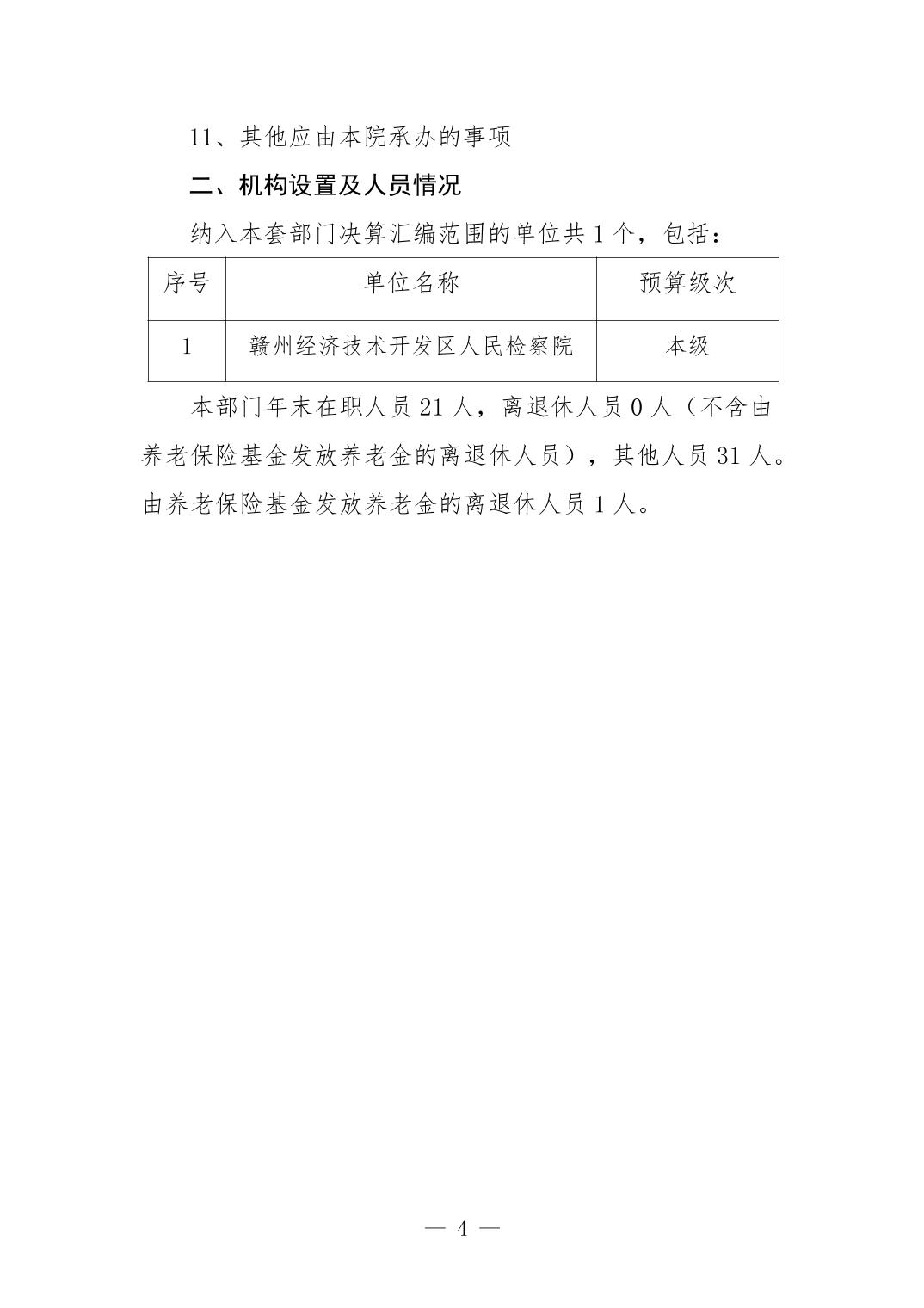 11、其他应由本院承办的事项

二、机构设置及人员情况

纳入本套部门决算汇编范围的单位共 1 个，包括：

| 序号 | 单位名称 | 预算级次 |
|---|---|---|
| 1 | 赣州经济技术开发区人民检察院 | 本级 |

本部门年末在职人员 21 人，离退休人员 0 人（不含由养老保险基金发放养老金的离退休人员），其他人员 31 人。由养老保险基金发放养老金的离退休人员 1 人。

— 4 —